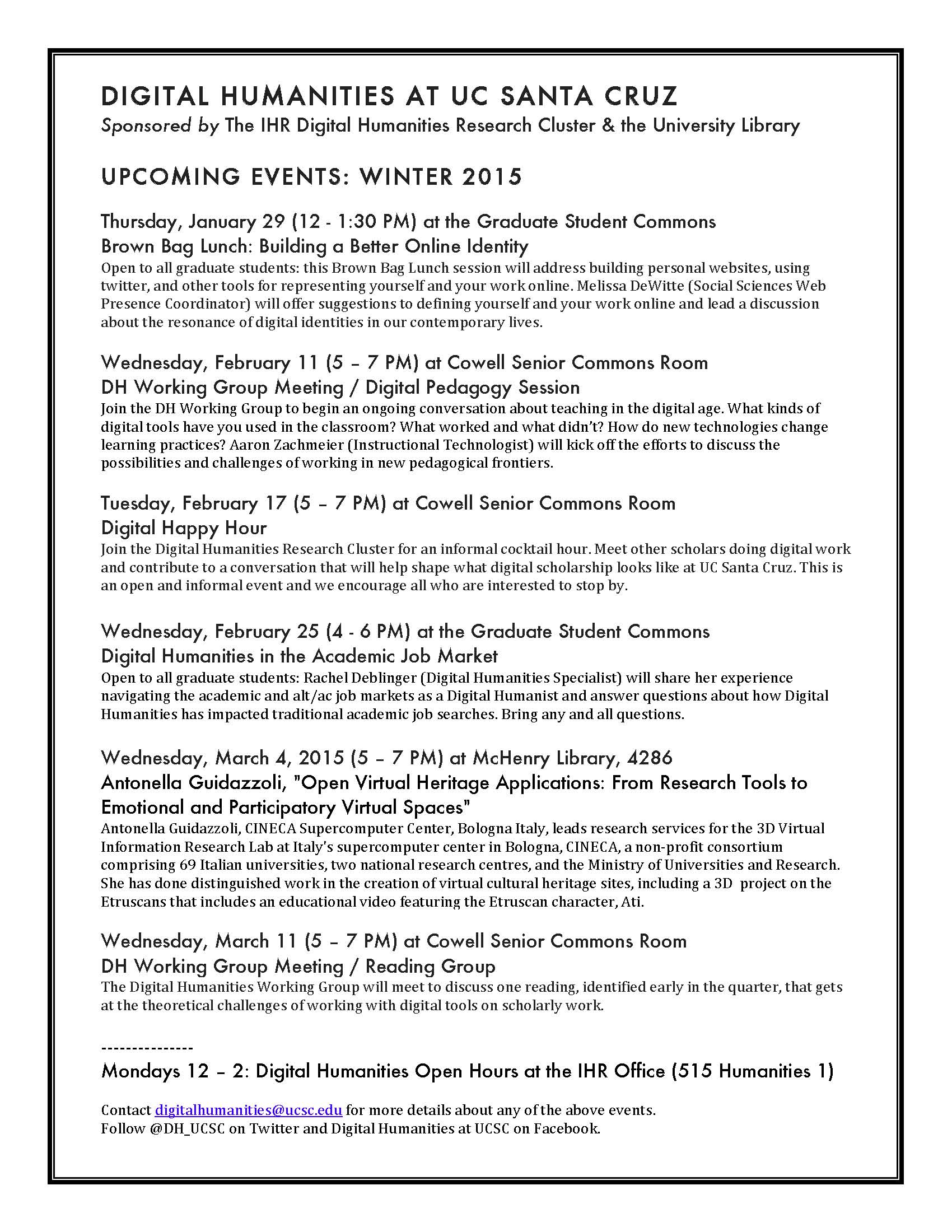 DIGITAL HUMANITIES AT UC SANTA CRUZ
Sponsored by The IHR Digital Humanities Research Cluster & the University Library

UPCOMING EVENTS: WINTER 2015

Thursday, January 29 (12 - 1:30 PM) at the Graduate Student Commons
Brown Bag Lunch: Building a Better Online Identity
Open to all graduate students: this Brown Bag Lunch session will address building personal websites, using twitter, and other tools for representing yourself and your work online. Melissa DeWitte (Social Sciences Web Presence Coordinator) will offer suggestions to defining yourself and your work online and lead a discussion about the resonance of digital identities in our contemporary lives.

Wednesday, February 11 (5 – 7 PM) at Cowell Senior Commons Room
DH Working Group Meeting / Digital Pedagogy Session
Join the DH Working Group to begin an ongoing conversation about teaching in the digital age. What kinds of digital tools have you used in the classroom? What worked and what didn't? How do new technologies change learning practices? Aaron Zachmeier (Instructional Technologist) will kick off the efforts to discuss the possibilities and challenges of working in new pedagogical frontiers.

Tuesday, February 17 (5 – 7 PM) at Cowell Senior Commons Room
Digital Happy Hour
Join the Digital Humanities Research Cluster for an informal cocktail hour. Meet other scholars doing digital work and contribute to a conversation that will help shape what digital scholarship looks like at UC Santa Cruz. This is an open and informal event and we encourage all who are interested to stop by.

Wednesday, February 25 (4 - 6 PM) at the Graduate Student Commons
Digital Humanities in the Academic Job Market
Open to all graduate students: Rachel Deblinger (Digital Humanities Specialist) will share her experience navigating the academic and alt/ac job markets as a Digital Humanist and answer questions about how Digital Humanities has impacted traditional academic job searches. Bring any and all questions.

Wednesday, March 4, 2015 (5 – 7 PM) at McHenry Library, 4286
Antonella Guidazzoli, "Open Virtual Heritage Applications: From Research Tools to Emotional and Participatory Virtual Spaces"
Antonella Guidazzoli, CINECA Supercomputer Center, Bologna Italy, leads research services for the 3D Virtual Information Research Lab at Italy's supercomputer center in Bologna, CINECA, a non-profit consortium comprising 69 Italian universities, two national research centres, and the Ministry of Universities and Research. She has done distinguished work in the creation of virtual cultural heritage sites, including a 3D project on the Etruscans that includes an educational video featuring the Etruscan character, Ati.

Wednesday, March 11 (5 – 7 PM) at Cowell Senior Commons Room
DH Working Group Meeting / Reading Group
The Digital Humanities Working Group will meet to discuss one reading, identified early in the quarter, that gets at the theoretical challenges of working with digital tools on scholarly work.

---------------
Mondays 12 – 2: Digital Humanities Open Hours at the IHR Office (515 Humanities 1)

Contact digitalhumanities@ucsc.edu for more details about any of the above events.
Follow @DH_UCSC on Twitter and Digital Humanities at UCSC on Facebook.